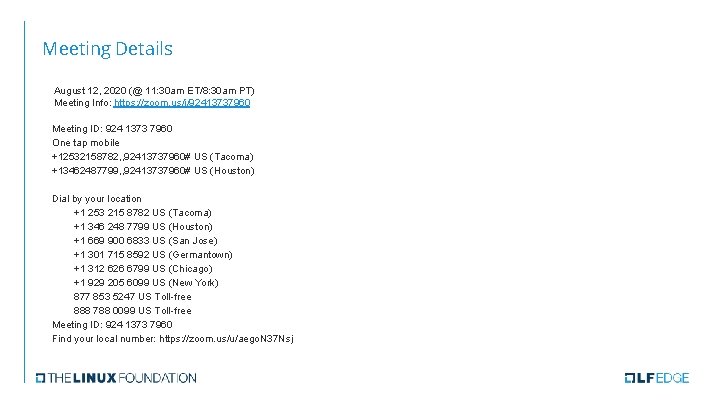 Meeting Details

August 12, 2020 (@ 11:30am ET/8:30am PT)
Meeting Info: https://zoom.us/j/92413737960

Meeting ID: 924 1373 7960
One tap mobile
+12532158782,,92413737960# US (Tacoma)
+13462487799,,92413737960# US (Houston)

Dial by your location
+1 253 215 8782 US (Tacoma)
+1 346 248 7799 US (Houston)
+1 669 900 6833 US (San Jose)
+1 301 715 8592 US (Germantown)
+1 312 626 6799 US (Chicago)
+1 929 205 6099 US (New York)
877 853 5247 US Toll-free
888 788 0099 US Toll-free
Meeting ID: 924 1373 7960
Find your local number: https://zoom.us/u/aegoN37Nsj

THE LINUX FOUNDATION

LF EDGE